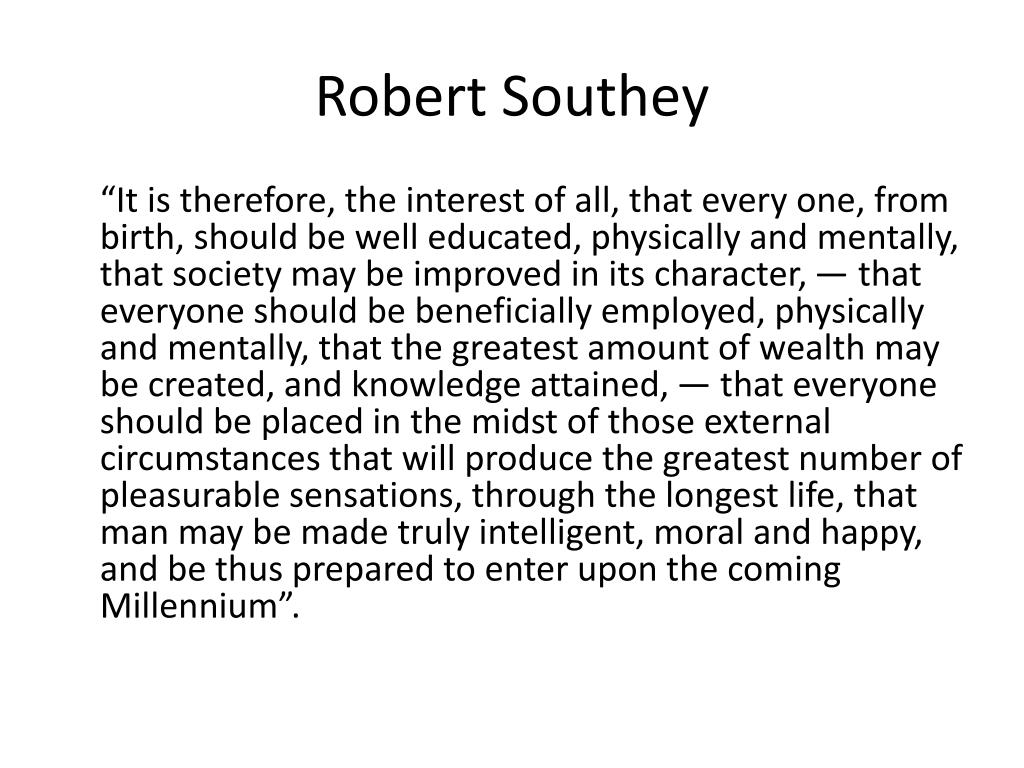 Robert Southey

“It is therefore, the interest of all, that every one, from birth, should be well educated, physically and mentally, that society may be improved in its character, — that everyone should be beneficially employed, physically and mentally, that the greatest amount of wealth may be created, and knowledge attained, — that everyone should be placed in the midst of those external circumstances that will produce the greatest number of pleasurable sensations, through the longest life, that man may be made truly intelligent, moral and happy, and be thus prepared to enter upon the coming Millennium”.